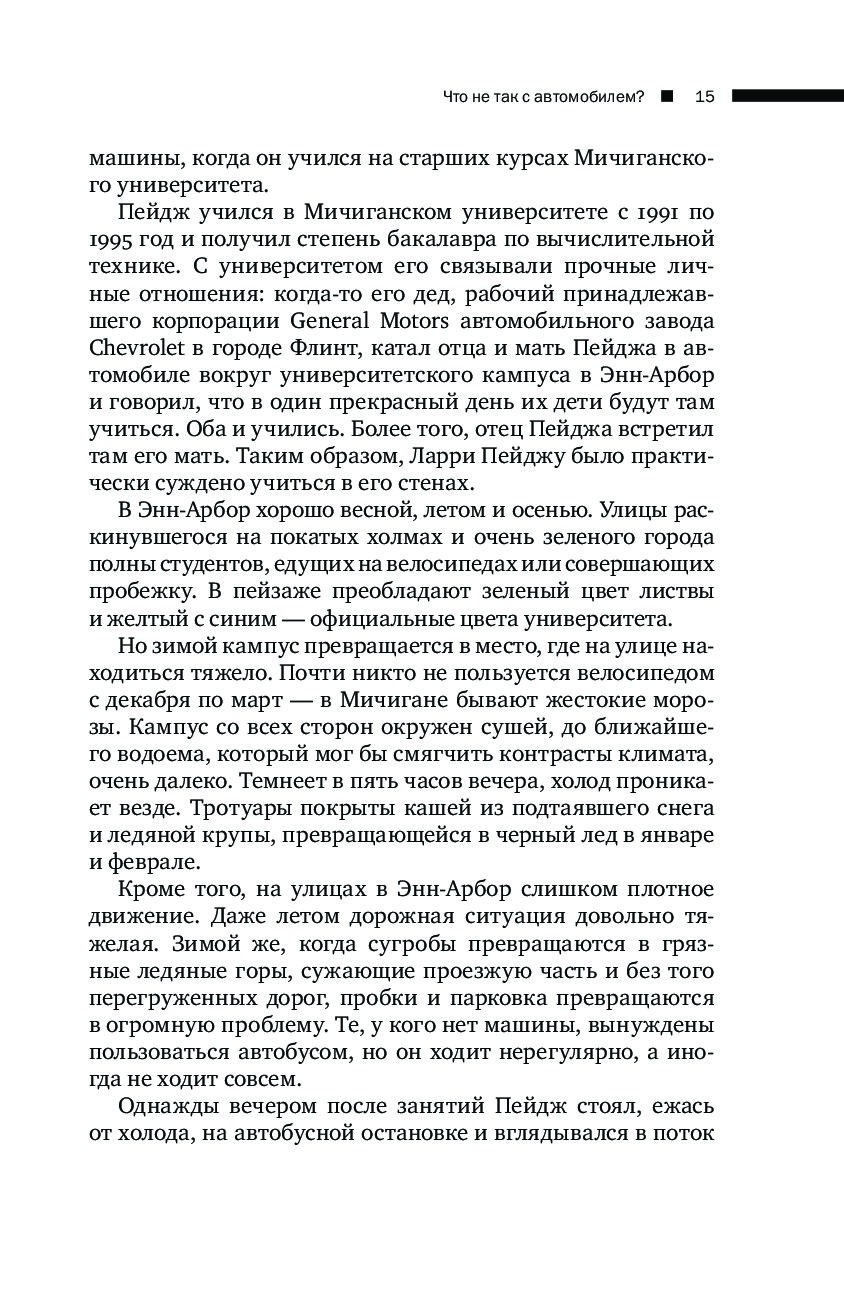 Что не так с автомобилем? ■ 15

машины, когда он учился на старших курсах Мичиганского университета.

Пейдж учился в Мичиганском университете с 1991 по 1995 год и получил степень бакалавра по вычислительной технике. С университетом его связывали прочные личные отношения: когда-то его дед, рабочий принадлежавшего корпорации General Motors автомобильного завода Chevrolet в городе Флинт, катал отца и мать Пейджа в автомобиле вокруг университетского кампуса в Энн-Арбор и говорил, что в один прекрасный день их дети будут там учиться. Оба и учились. Более того, отец Пейджа встретил там его мать. Таким образом, Ларри Пейджу было практически суждено учиться в его стенах.

В Энн-Арбор хорошо весной, летом и осенью. Улицы раскинувшегося на покатых холмах и очень зеленого города полны студентов, едущих на велосипедах или совершающих пробежку. В пейзаже преобладают зеленый цвет листвы и желтый с синим — официальные цвета университета.

Но зимой кампус превращается в место, где на улице находиться тяжело. Почти никто не пользуется велосипедом с декабря по март — в Мичигане бывают жестокие морозы. Кампус со всех сторон окружен сушей, до ближайшего водоема, который мог бы смягчить контрасты климата, очень далеко. Темнеет в пять часов вечера, холод проникает везде. Тротуары покрыты кашей из подтаявшего снега и ледяной крупы, превращающейся в черный лед в январе и феврале.

Кроме того, на улицах в Энн-Арбор слишком плотное движение. Даже летом дорожная ситуация довольно тяжелая. Зимой же, когда сугробы превращаются в грязные ледяные горы, сужающие проезжую часть и без того перегруженных дорог, пробки и парковка превращаются в огромную проблему. Те, у кого нет машины, вынуждены пользоваться автобусом, но он ходит нерегулярно, а иногда не ходит совсем.

Однажды вечером после занятий Пейдж стоял, ежась от холода, на автобусной остановке и вглядывался в поток